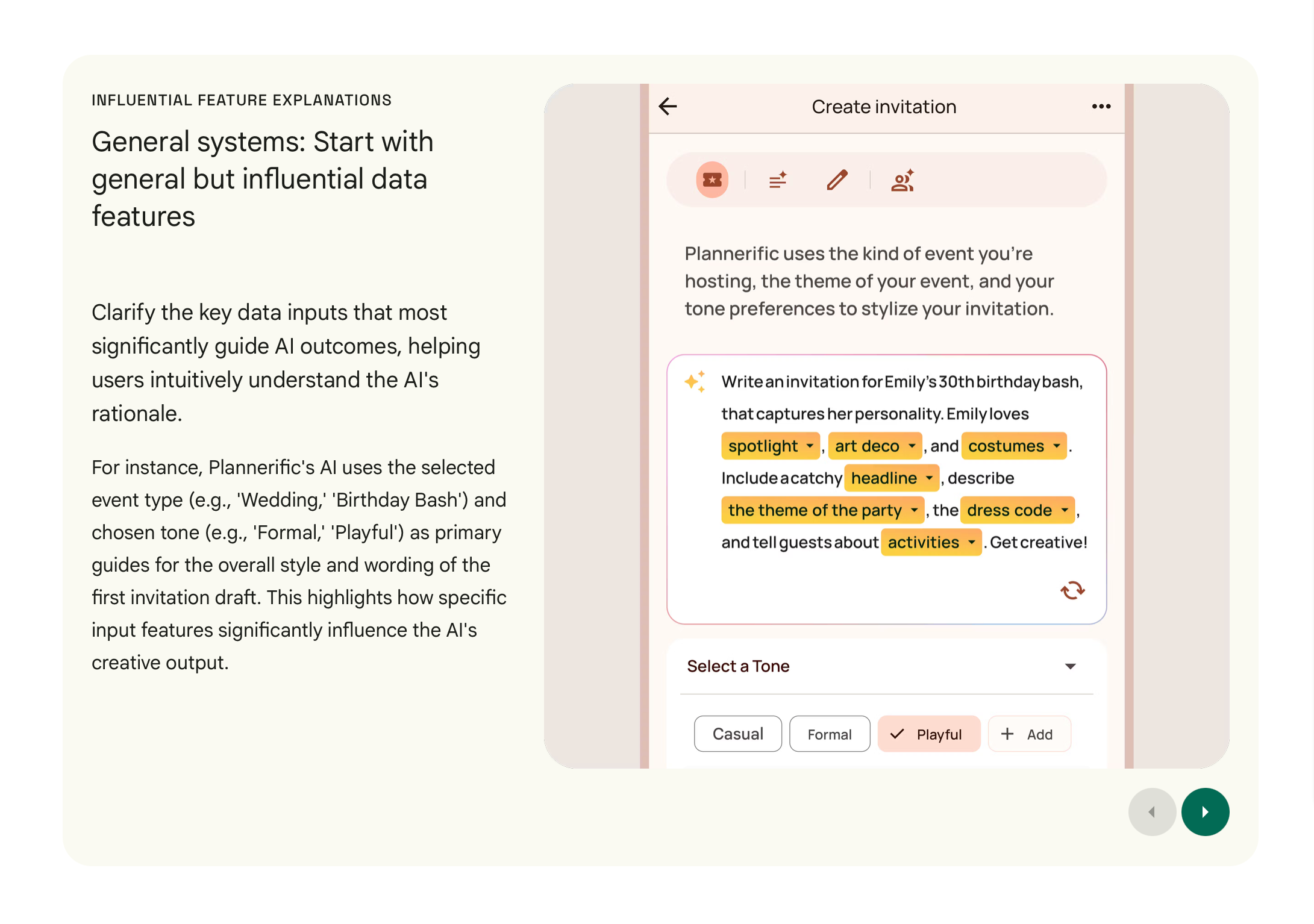 INFLUENTIAL FEATURE EXPLANATIONS

General systems: Start with general but influential data features

Clarify the key data inputs that most significantly guide AI outcomes, helping users intuitively understand the AI's rationale.

For instance, Plannerific's AI uses the selected event type (e.g., 'Wedding,' 'Birthday Bash') and chosen tone (e.g., 'Formal,' 'Playful') as primary guides for the overall style and wording of the first invitation draft. This highlights how specific input features significantly influence the AI's creative output.

Create invitation

Plannerific uses the kind of event you're hosting, the theme of your event, and your tone preferences to stylize your invitation.

Write an invitation for Emily's 30th birthday bash, that captures her personality. Emily loves spotlight, art deco, and costumes. Include a catchy headline, describe the theme of the party, the dress code, and tell guests about activities. Get creative!

Select a Tone

Casual Formal Playful Add